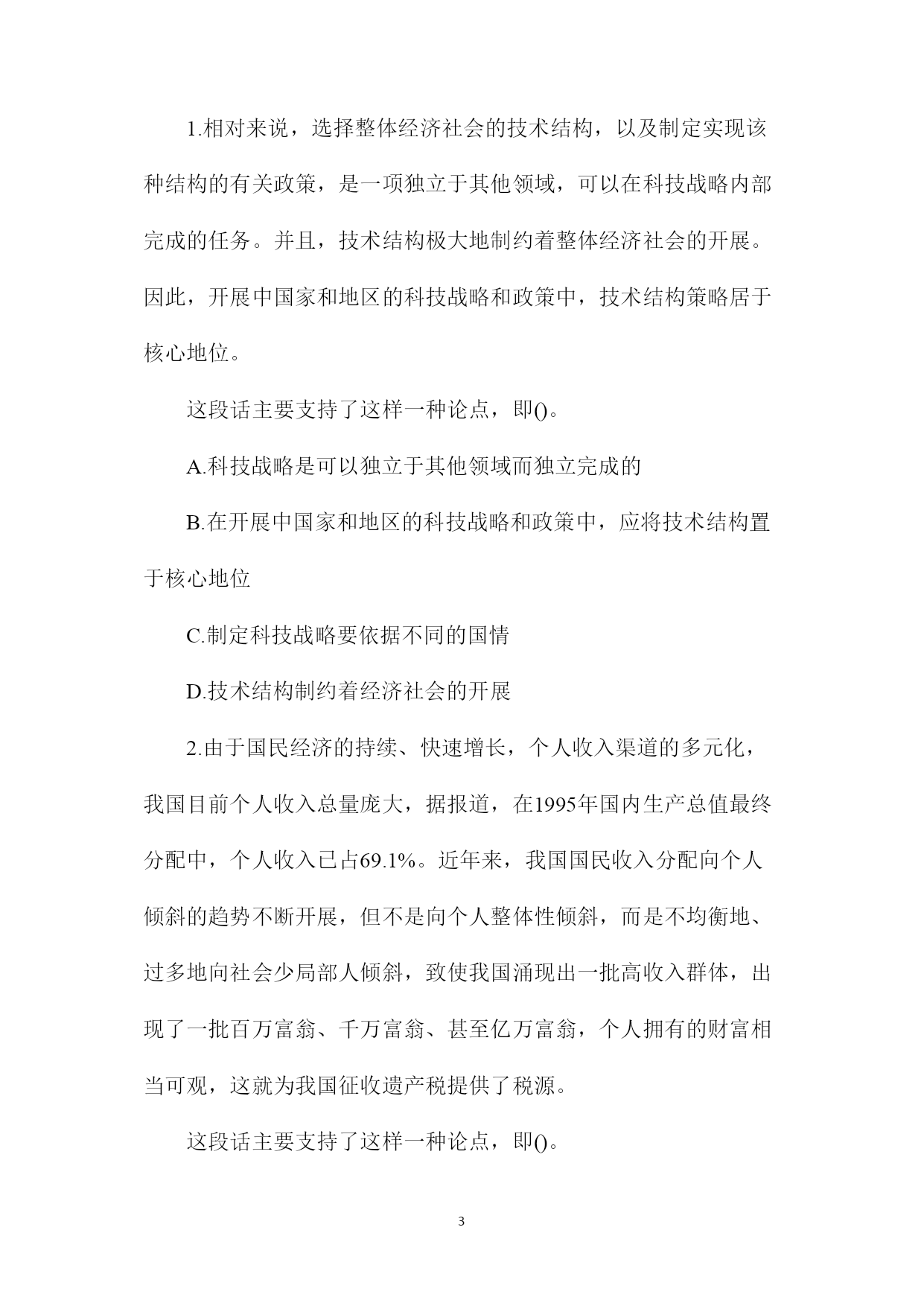 1.相对来说，选择整体经济社会的技术结构，以及制定实现该种结构的有关政策，是一项独立于其他领域，可以在科技战略内部完成的任务。并且，技术结构极大地制约着整体经济社会的开展。因此，开展中国家和地区的科技战略和政策中，技术结构策略居于核心地位。

这段话主要支持了这样一种论点，即()。

A.科技战略是可以独立于其他领域而独立完成的

B.在开展中国家和地区的科技战略和政策中，应将技术结构置于核心地位

C.制定科技战略要依据不同的国情

D.技术结构制约着经济社会的开展

2.由于国民经济的持续、快速增长，个人收入渠道的多元化，我国目前个人收入总量庞大，据报道，在1995年国内生产总值最终分配中，个人收入已占69.1%。近年来，我国国民收入分配向个人倾斜的趋势不断开展，但不是向个人整体性倾斜，而是不均衡地、过多地向社会少局部人倾斜，致使我国涌现出一批高收入群体，出现了一批百万富翁、千万富翁、甚至亿万富翁，个人拥有的财富相当可观，这就为我国征收遗产税提供了税源。

这段话主要支持了这样一种论点，即()。

3